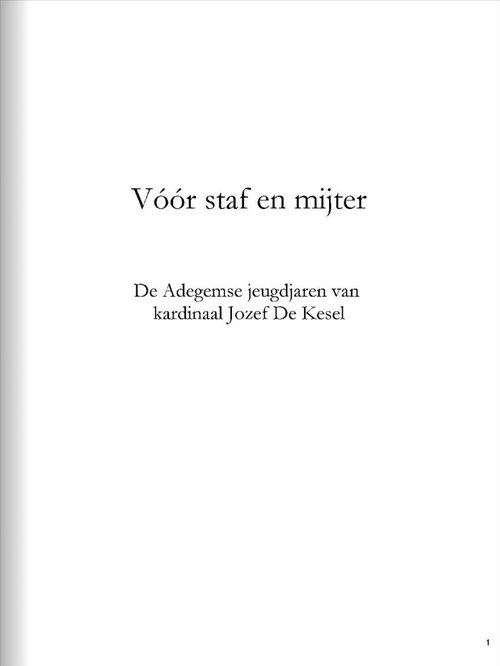 Vóór staf en mijter

De Adegemse jeugdjaren van
kardinaal Jozef De Kesel

1